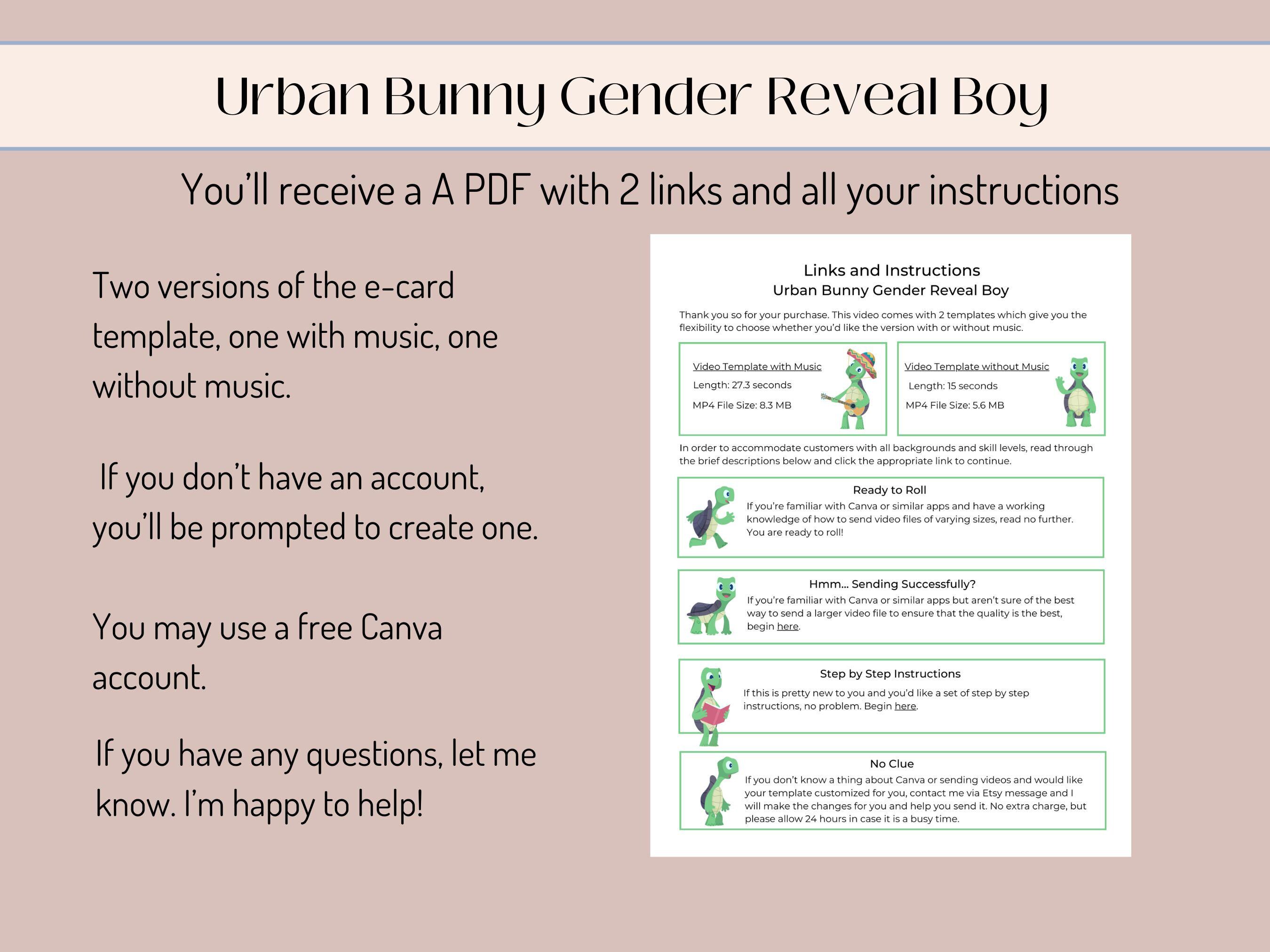 Urban Bunny Gender Reveal Boy

You'll receive a A PDF with 2 links and all your instructions

Two versions of the e-card template, one with music, one without music.

If you don't have an account, you'll be prompted to create one.

You may use a free Canva account.

If you have any questions, let me know. I'm happy to help!

Links and Instructions
Urban Bunny Gender Reveal Boy

Thank you so for your purchase. This video comes with 2 templates which give you the flexibility to choose whether you'd like the version with or without music.

Video Template with Music
Length: 27.3 seconds
MP4 File Size: 8.3 MB

Video Template without Music
Length: 15 seconds
MP4 File Size: 5.6 MB

In order to accommodate customers with all backgrounds and skill levels, read through the brief descriptions below and click the appropriate link to continue.

Ready to Roll
If you're familiar with Canva or similar apps and have a working knowledge of how to send video files of varying sizes, read no further. You are ready to roll!

Hmm... Sending Successfully?
If you're familiar with Canva or similar apps but aren't sure of the best way to send a larger video file to ensure that the quality is the best, begin here.

Step by Step Instructions
If this is pretty new to you and you'd like a set of step by step instructions, no problem. Begin here.

No Clue
If you don't know a thing about Canva or sending videos and would like your template customized for you, contact me via Etsy message and I will make the changes for you and help you send it. No extra charge, but please allow 24 hours in case it is a busy time.